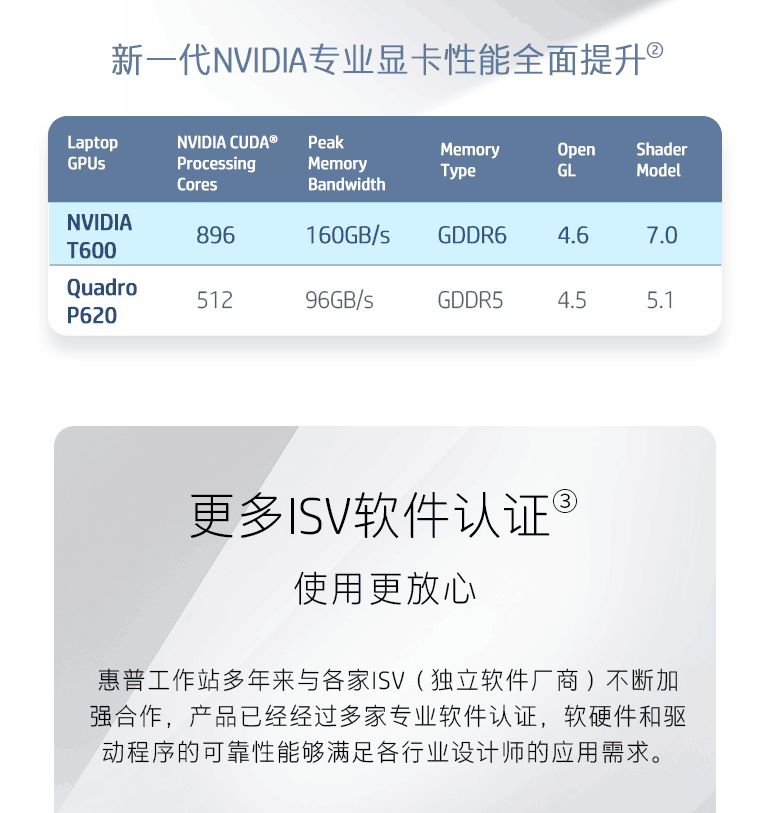 新一代NVIDIA专业显卡性能全面提升②

| Laptop GPUs | NVIDIA CUDA® Processing Cores | Peak Memory Bandwidth | Memory Type | Open GL | Shader Model |
|---|---|---|---|---|---|
| NVIDIA T600 | 896 | 160GB/s | GDDR6 | 4.6 | 7.0 |
| Quadro P620 | 512 | 96GB/s | GDDR5 | 4.5 | 5.1 |

更多ISV软件认证③

使用更放心

惠普工作站多年来与各家ISV（独立软件厂商）不断加强合作，产品已经经过多家专业软件认证，软硬件和驱动程序的可靠性能够满足各行业设计师的应用需求。